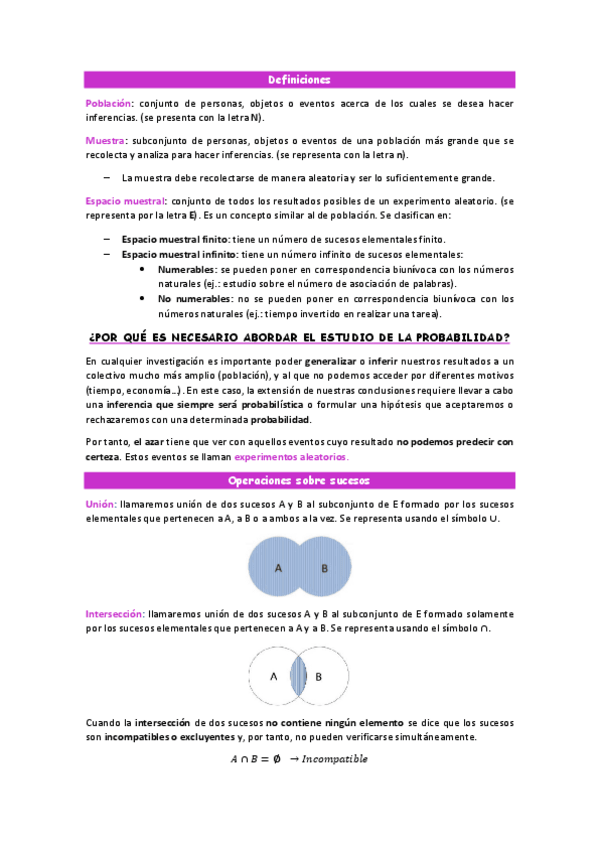 Definiciones

Población: conjunto de personas, objetos o eventos acerca de los cuales se desea hacer inferencias. (se presenta con la letra N).

Muestra: subconjunto de personas, objetos o eventos de una población más grande que se recolecta y analiza para hacer inferencias. (se representa con la letra n).

– La muestra debe recolectarse de manera aleatoria y ser lo suficientemente grande.

Espacio muestral: conjunto de todos los resultados posibles de un experimento aleatorio. (se representa por la letra E). Es un concepto similar al de población. Se clasifican en:

– Espacio muestral finito: tiene un número de sucesos elementales finito.
– Espacio muestral infinito: tiene un número infinito de sucesos elementales:
  • Numerables: se pueden poner en correspondencia biunívoca con los números naturales (ej.: estudio sobre el número de asociación de palabras).
  • No numerables: no se pueden poner en correspondencia biunívoca con los números naturales (ej.: tiempo invertido en realizar una tarea).

¿POR QUÉ ES NECESARIO ABORDAR EL ESTUDIO DE LA PROBABILIDAD?

En cualquier investigación es importante poder generalizar o inferir nuestros resultados a un colectivo mucho más amplio (población), y al que no podemos acceder por diferentes motivos (tiempo, economía...). En este caso, la extensión de nuestras conclusiones requiere llevar a cabo una inferencia que siempre será probabilística o formular una hipótesis que aceptaremos o rechazaremos con una determinada probabilidad.

Por tanto, el azar tiene que ver con aquellos eventos cuyo resultado no podemos predecir con certeza. Estos eventos se llaman experimentos aleatorios.

Operaciones sobre sucesos

Unión: llamaremos unión de dos sucesos A y B al subconjunto de E formado por los sucesos elementales que pertenecen a A, a B o a ambos a la vez. Se representa usando el símbolo ∪.

A B

Intersección: llamaremos unión de dos sucesos A y B al subconjunto de E formado solamente por los sucesos elementales que pertenecen a A y a B. Se representa usando el símbolo ∩.

A B

Cuando la intersección de dos sucesos no contiene ningún elemento se dice que los sucesos son incompatibles o excluyentes y, por tanto, no pueden verificarse simultáneamente.

$A \cap B = \emptyset \rightarrow Incompatible$